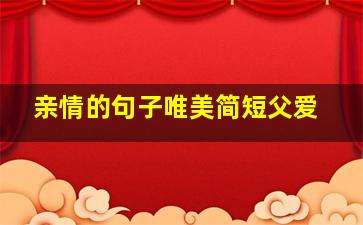 亲情的句子唯美简短父爱